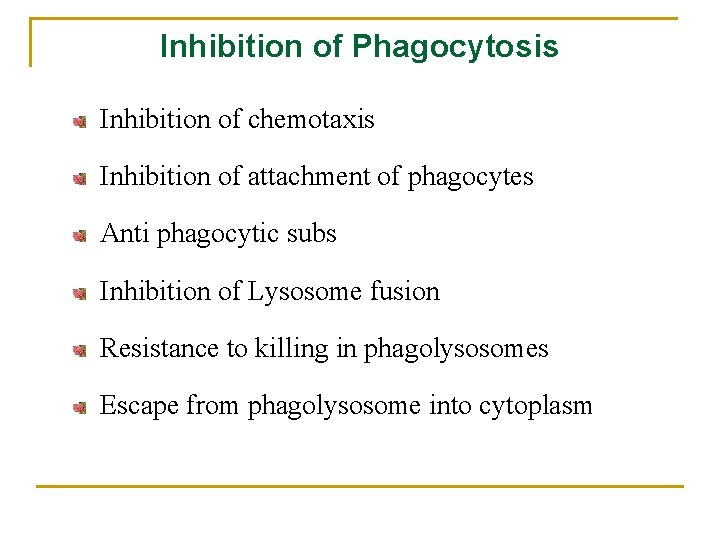 Inhibition of Phagocytosis

Inhibition of chemotaxis

Inhibition of attachment of phagocytes

Anti phagocytic subs

Inhibition of Lysosome fusion

Resistance to killing in phagolysosomes

Escape from phagolysosome into cytoplasm